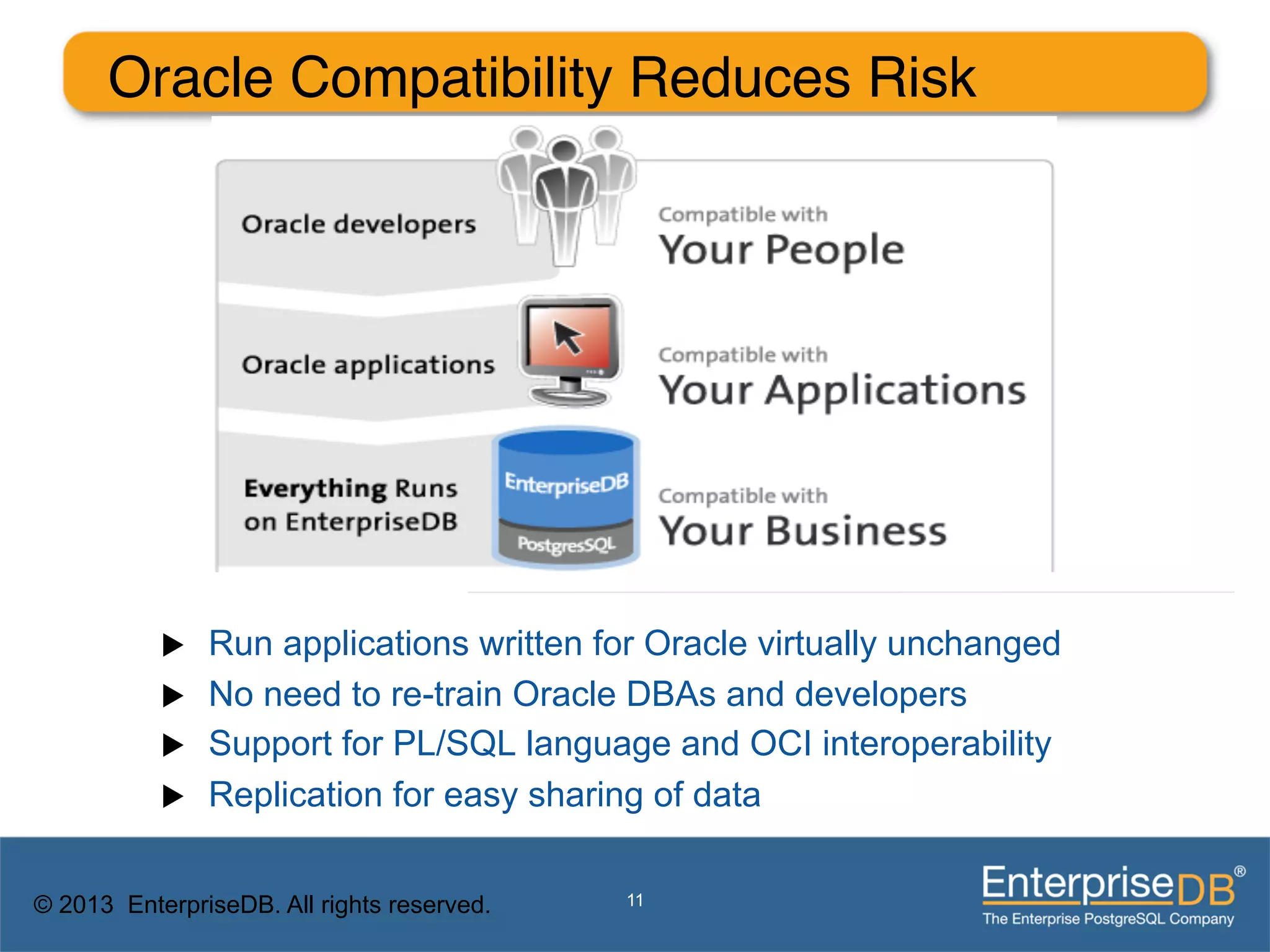 Oracle Compatibility Reduces Risk

Oracle developers

Compatible with
Your People

Oracle applications

Compatible with
Your Applications

Everything Runs on EnterpriseDB

EnterpriseDB

PostgresSQL

Compatible with
Your Business

▶ Run applications written for Oracle virtually unchanged
▶ No need to re-train Oracle DBAs and developers
▶ Support for PL/SQL language and OCI interoperability
▶ Replication for easy sharing of data

© 2013 EnterpriseDB. All rights reserved.

11

EnterpriseDB®
The Enterprise PostgreSQL Company